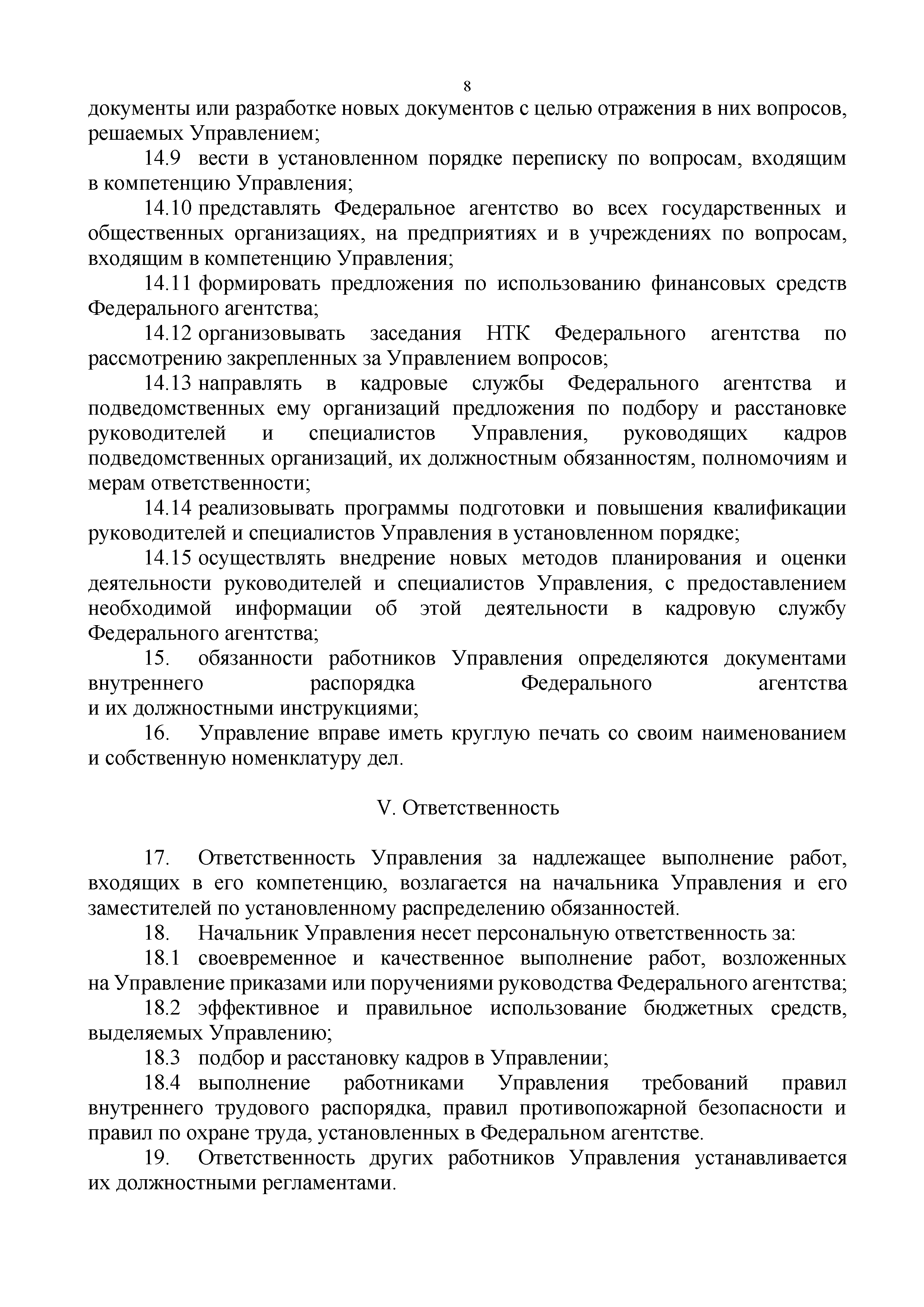 8

документы или разработке новых документов с целью отражения в них вопросов, решаемых Управлением;

14.9 вести в установленном порядке переписку по вопросам, входящим в компетенцию Управления;

14.10 представлять Федеральное агентство во всех государственных и общественных организациях, на предприятиях и в учреждениях по вопросам, входящим в компетенцию Управления;

14.11 формировать предложения по использованию финансовых средств Федерального агентства;

14.12 организовывать заседания НТК Федерального агентства по рассмотрению закрепленных за Управлением вопросов;

14.13 направлять в кадровые службы Федерального агентства и подведомственных ему организаций предложения по подбору и расстановке руководителей и специалистов Управления, руководящих кадров подведомственных организаций, их должностным обязанностям, полномочиям и мерам ответственности;

14.14 реализовывать программы подготовки и повышения квалификации руководителей и специалистов Управления в установленном порядке;

14.15 осуществлять внедрение новых методов планирования и оценки деятельности руководителей и специалистов Управления, с предоставлением необходимой информации об этой деятельности в кадровую службу Федерального агентства;

15. обязанности работников Управления определяются документами внутреннего распорядка Федерального агентства и их должностными инструкциями;

16. Управление вправе иметь круглую печать со своим наименованием и собственную номенклатуру дел.

V. Ответственность

17. Ответственность Управления за надлежащее выполнение работ, входящих в его компетенцию, возлагается на начальника Управления и его заместителей по установленному распределению обязанностей.

18. Начальник Управления несет персональную ответственность за:

18.1 своевременное и качественное выполнение работ, возложенных на Управление приказами или поручениями руководства Федерального агентства;

18.2 эффективное и правильное использование бюджетных средств, выделяемых Управлению;

18.3 подбор и расстановку кадров в Управлении;

18.4 выполнение работниками Управления требований правил внутреннего трудового распорядка, правил противопожарной безопасности и правил по охране труда, установленных в Федеральном агентстве.

19. Ответственность других работников Управления устанавливается их должностными регламентами.